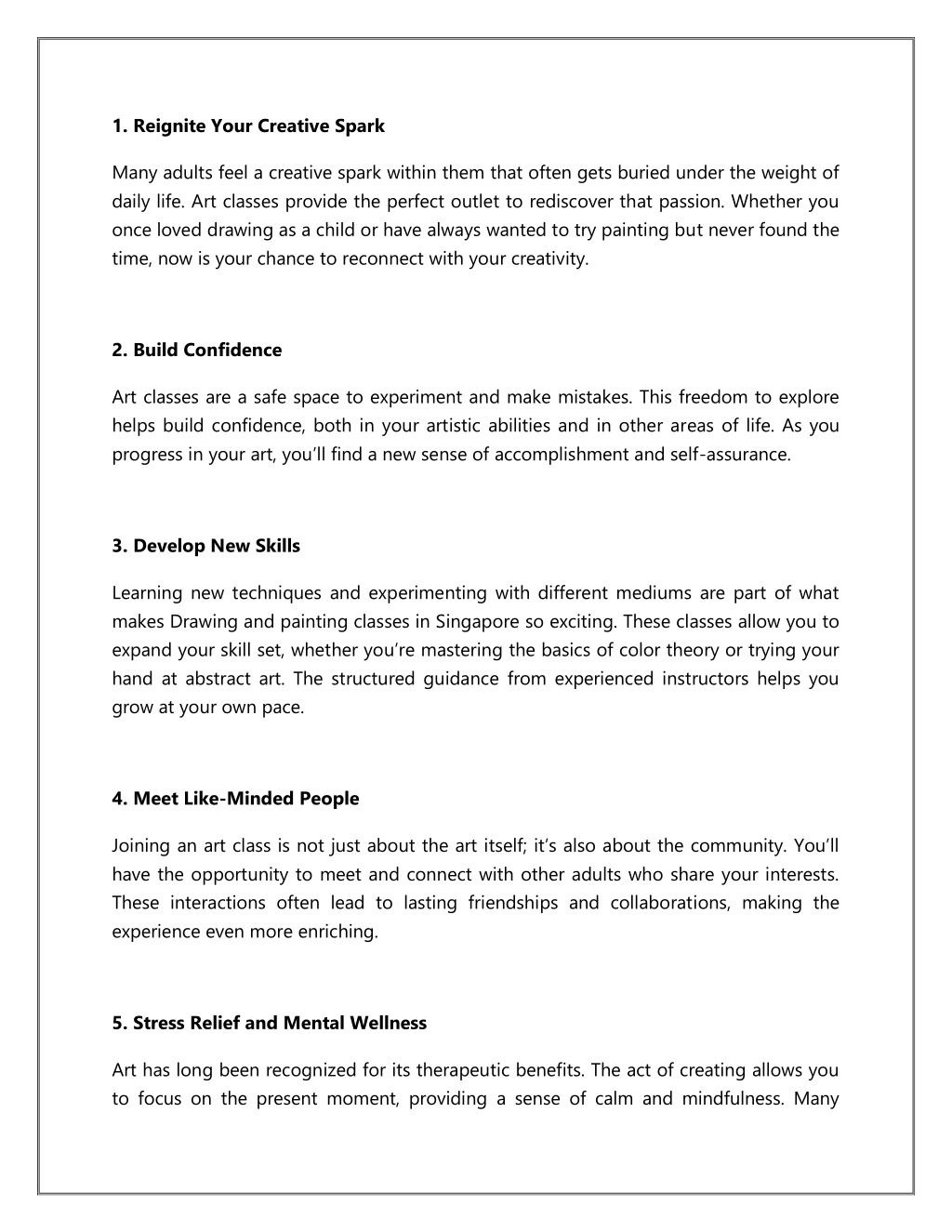 1. Reignite Your Creative Spark

Many adults feel a creative spark within them that often gets buried under the weight of daily life. Art classes provide the perfect outlet to rediscover that passion. Whether you once loved drawing as a child or have always wanted to try painting but never found the time, now is your chance to reconnect with your creativity.

2. Build Confidence

Art classes are a safe space to experiment and make mistakes. This freedom to explore helps build confidence, both in your artistic abilities and in other areas of life. As you progress in your art, you'll find a new sense of accomplishment and self-assurance.

3. Develop New Skills

Learning new techniques and experimenting with different mediums are part of what makes Drawing and painting classes in Singapore so exciting. These classes allow you to expand your skill set, whether you're mastering the basics of color theory or trying your hand at abstract art. The structured guidance from experienced instructors helps you grow at your own pace.

4. Meet Like-Minded People

Joining an art class is not just about the art itself; it's also about the community. You'll have the opportunity to meet and connect with other adults who share your interests. These interactions often lead to lasting friendships and collaborations, making the experience even more enriching.

5. Stress Relief and Mental Wellness

Art has long been recognized for its therapeutic benefits. The act of creating allows you to focus on the present moment, providing a sense of calm and mindfulness. Many